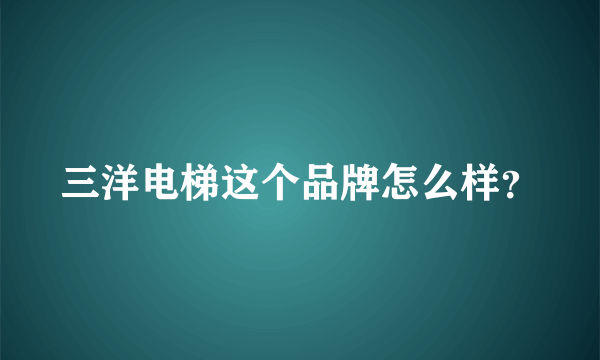 三洋电梯这个品牌怎么样?